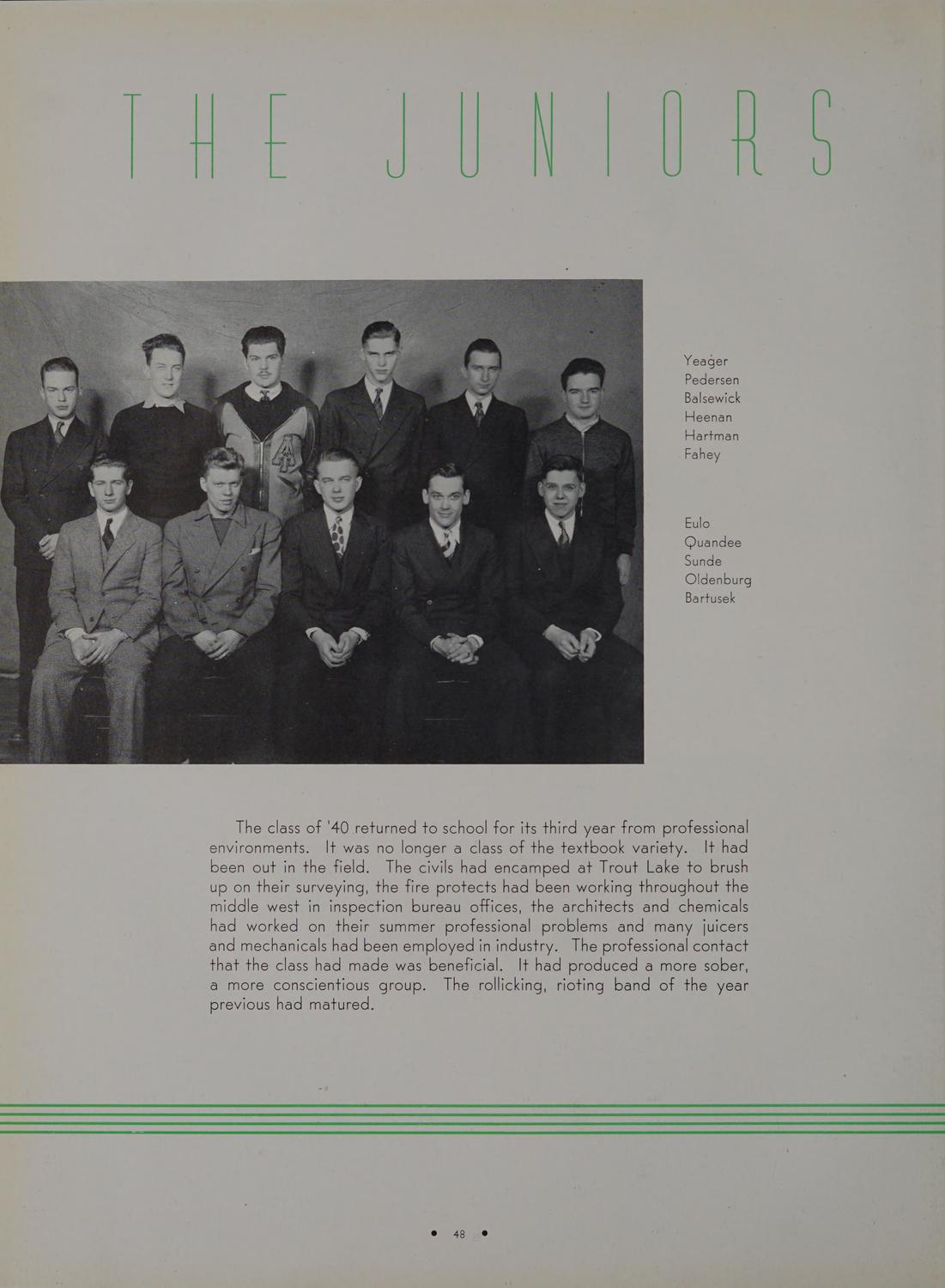 THE JUNIORS

Yeager
Pedersen
Balsewick
Heenan
Hartman
Fahey

Eulo
Quandee
Sunde
Oldenburg
Bartusek

The class of '40 returned to school for its third year from professional environments. It was no longer a class of the textbook variety. It had been out in the field. The civils had encamped at Trout Lake to brush up on their surveying, the fire protects had been working throughout the middle west in inspection bureau offices, the architects and chemicals had worked on their summer professional problems and many juicers and mechanicals had been employed in industry. The professional contact that the class had made was beneficial. It had produced a more sober, a more conscientious group. The rollicking, rioting band of the year previous had matured.

• 48 •